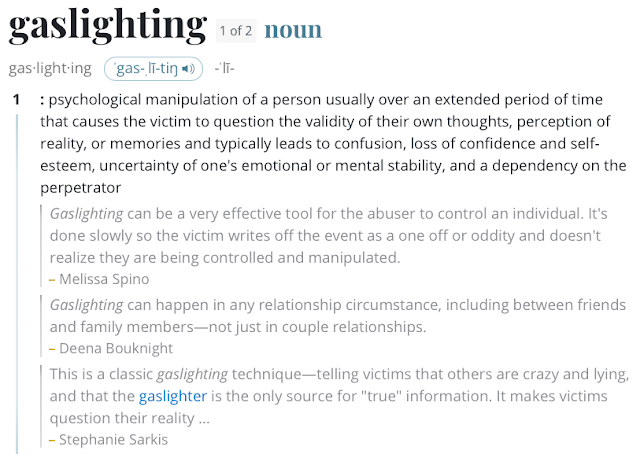 gaslighting 1 of 2 noun

gas·light·ing ˈgas-ˌlī-tiŋ -ˈlī-

1 : psychological manipulation of a person usually over an extended period of time that causes the victim to question the validity of their own thoughts, perception of reality, or memories and typically leads to confusion, loss of confidence and self-esteem, uncertainty of one's emotional or mental stability, and a dependency on the perpetrator

Gaslighting can be a very effective tool for the abuser to control an individual. It's done slowly so the victim writes off the event as a one off or oddity and doesn't realize they are being controlled and manipulated.
– Melissa Spino

Gaslighting can happen in any relationship circumstance, including between friends and family members—not just in couple relationships.
– Deena Bouknight

This is a classic gaslighting technique—telling victims that others are crazy and lying, and that the gaslighter is the only source for "true" information. It makes victims question their reality ...
– Stephanie Sarkis